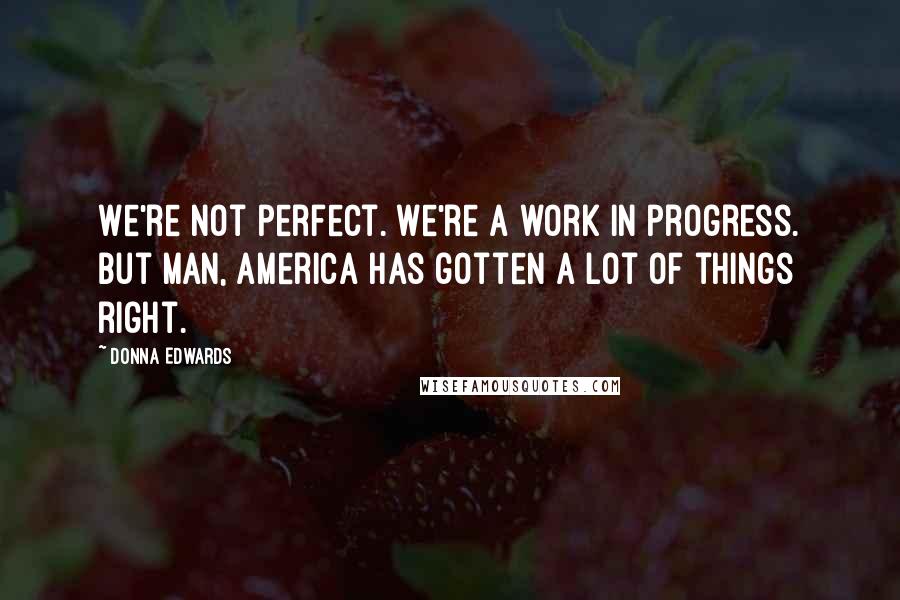 WE'RE NOT PERFECT. WE'RE A WORK IN PROGRESS. BUT MAN, AMERICA HAS GOTTEN A LOT OF THINGS RIGHT.

~ DONNA EDWARDS

WISEFAMOUSQUOTES.COM